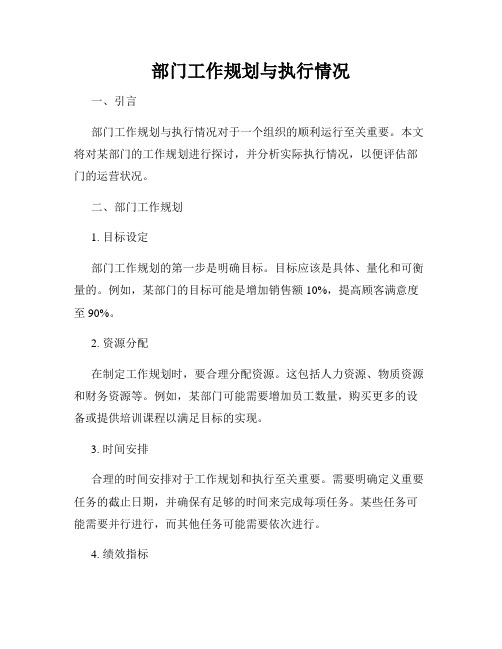 部门工作规划与执行情况

一、引言

部门工作规划与执行情况对于一个组织的顺利运行至关重要。本文将对某部门的工作规划进行探讨，并分析实际执行情况，以便评估部门的运营状况。

二、部门工作规划

1. 目标设定

部门工作规划的第一步是明确目标。目标应该是具体、量化和可衡量的。例如，某部门的目标可能是增加销售额 10%，提高顾客满意度至 90%。

2. 资源分配

在制定工作规划时，要合理分配资源。这包括人力资源、物质资源和财务资源等。例如，某部门可能需要增加员工数量，购买更多的设备或提供培训课程以满足目标的实现。

3. 时间安排

合理的时间安排对于工作规划和执行至关重要。需要明确定义重要任务的截止日期，并确保有足够的时间来完成每项任务。某些任务可能需要并行进行，而其他任务可能需要依次进行。

4. 绩效指标